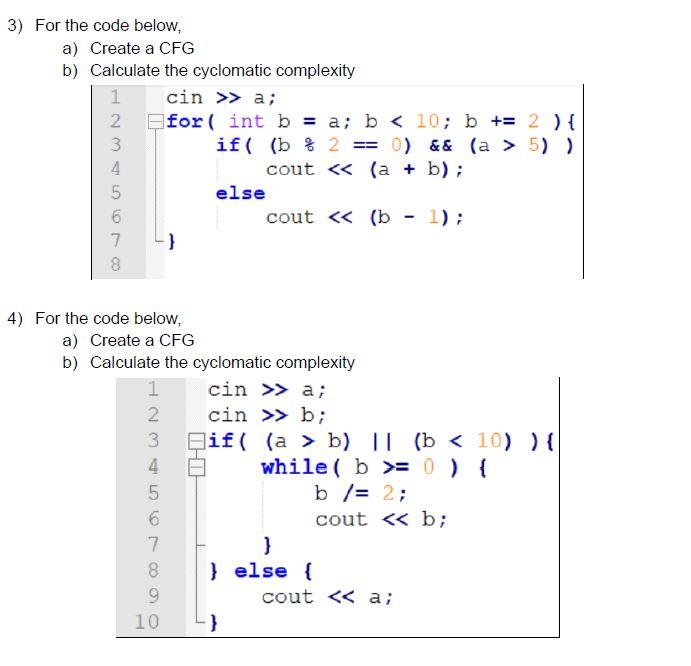 3) For the code below,

a) Create a CFG

b) Calculate the cyclomatic complexity

1 cin >> a;
2 for( int b = a; b < 10; b += 2 ){
3 if( (b % 2 == 0) && (a > 5) )
4 cout << (a + b);
5 else
6 cout << (b - 1);
7 }
8

4) For the code below,

a) Create a CFG

b) Calculate the cyclomatic complexity

1 cin >> a;
2 cin >> b;
3 if( (a > b) || (b < 10) ){
4 while( b >= 0 ) {
5 b /= 2;
6 cout << b;
7 }
8 } else {
9 cout << a;
10 }